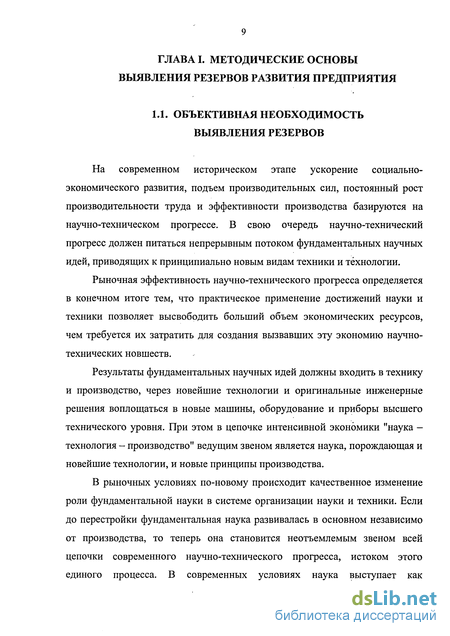 9

ГЛАВА I. МЕТОДИЧЕСКИЕ ОСНОВЫ ВЫЯВЛЕНИЯ РЕЗЕРВОВ РАЗВИТИЯ ПРЕДПРИЯТИЯ

1.1. ОБЪЕКТИВНАЯ НЕОБХОДИМОСТЬ ВЫЯВЛЕНИЯ РЕЗЕРВОВ

На современном историческом этапе ускорение социально-экономического развития, подъем производительных сил, постоянный рост производительности труда и эффективности производства базируются на научно-техническом прогрессе. В свою очередь научно-технический прогресс должен питаться непрерывным потоком фундаментальных научных идей, приводящих к принципиально новым видам техники и технологии.

Рыночная эффективность научно-технического прогресса определяется в конечном итоге тем, что практическое применение достижений науки и техники позволяет высвободить больший объем экономических ресурсов, чем требуется их затратить для создания вызвавших эту экономию научно-технических новшеств.

Результаты фундаментальных научных идей должны входить в технику и производство, через новейшие технологии и оригинальные инженерные решения воплощаться в новые машины, оборудование и приборы высшего технического уровня. При этом в цепочке интенсивной экономики "наука – технология – производство" ведущим звеном является наука, порождающая и новейшие технологии, и новые принципы производства.

В рыночных условиях по-новому происходит качественное изменение роли фундаментальной науки в системе организации науки и техники. Если до перестройки фундаментальная наука развивалась в основном независимо от производства, то теперь она становится неотъемлемым звеном всей цепочки современного научно-технического прогресса, истоком этого единого процесса. В современных условиях наука выступает как

dsLib.net
библиотека диссертаций